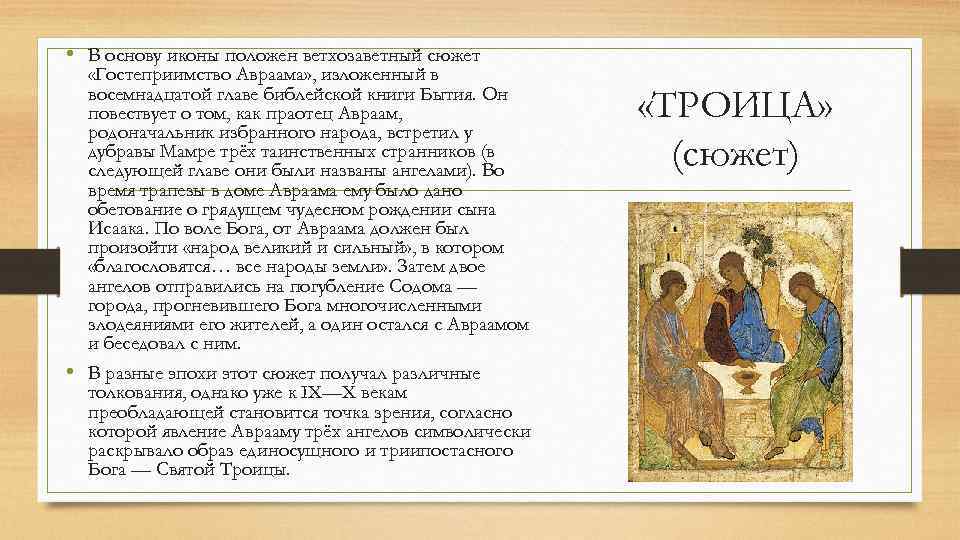 • В основу иконы положен ветхозаветный сюжет «Гостеприимство Авраама», изложенный в восемнадцатой главе библейской книги Бытия. Он повествует о том, как праотец Авраам, родоначальник избранного народа, встретил у дубравы Мамре трёх таинственных странников (в следующей главе они были названы ангелами). Во время трапезы в доме Авраама ему было дано обетование о грядущем чудесном рождении сына Исаака. По воле Бога, от Авраама должен был произойти «народ великий и сильный», в котором «благословятся… все народы земли». Затем двое ангелов отправились на погубление Содома — города, прогневившего Бога многочисленными злодеяниями его жителей, а один остался с Авраамом и беседовал с ним.

• В разные эпохи этот сюжет получал различные толкования, однако уже к IX—X векам преобладающей становится точка зрения, согласно которой явление Аврааму трёх ангелов символически раскрывало образ единосущного и триипостасного Бога — Святой Троицы.

«ТРОИЦА»
(сюжет)